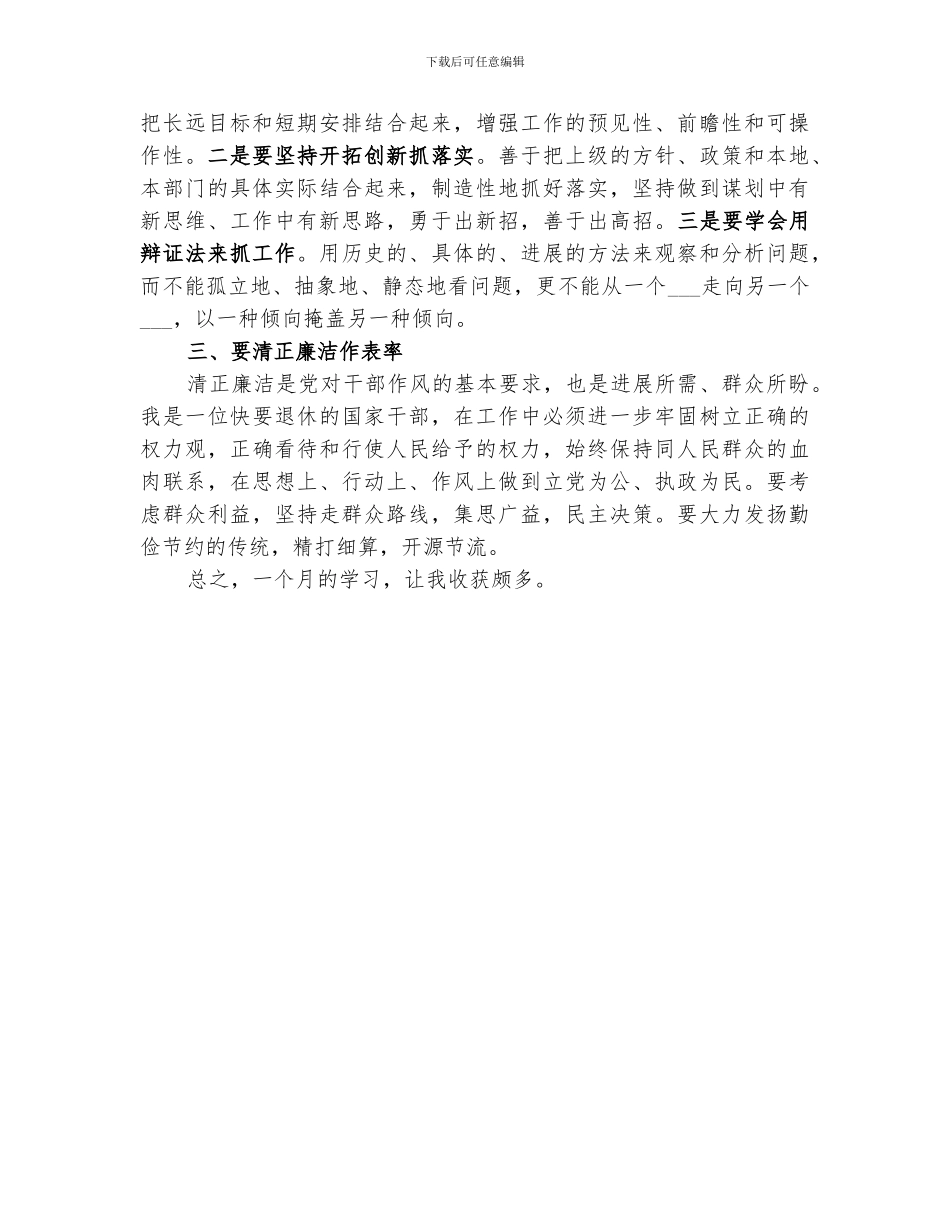 下载后可任意编辑

把长远目标和短期安排结合起来，增强工作的预见性、前瞻性和可操作性。二是要坚持开拓创新抓落实。善于把上级的方针、政策和本地、本部门的具体实际结合起来，制造性地抓好落实，坚持做到谋划中有新思维、工作中有新思路，勇于出新招，善于出高招。三是要学会用辩证法来抓工作。用历史的、具体的、进展的方法来观察和分析问题，而不能孤立地、抽象地、静态地看问题，更不能从一个___走向另一个___，以一种倾向掩盖另一种倾向。

三、要清正廉洁作表率

清正廉洁是党对干部作风的基本要求，也是进展所需、群众所盼。我是一位快要退休的国家干部，在工作中必须进一步牢固树立正确的权力观，正确看待和行使人民给予的权力，始终保持同人民群众的血肉联系，在思想上、行动上、作风上做到立党为公、执政为民。要考虑群众利益，坚持走群众路线，集思广益，民主决策。要大力发扬勤俭节约的传统，精打细算，开源节流。

总之，一个月的学习，让我收获颇多。